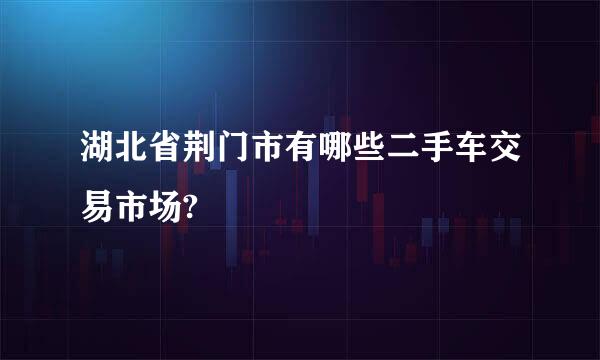 湖北省荆门市有哪些二手车交易市场?